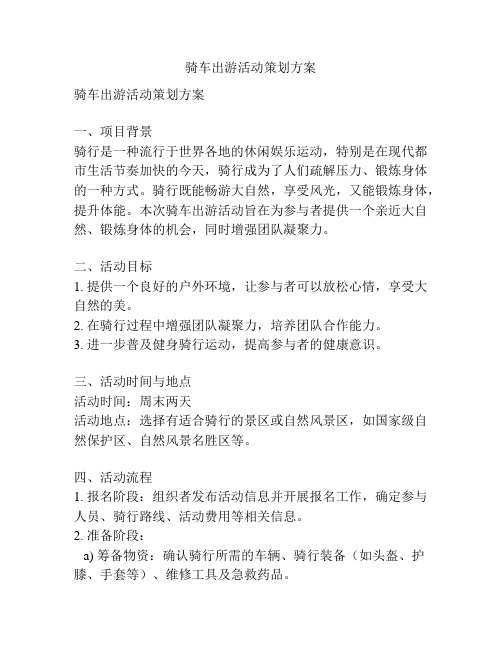 骑车出游活动策划方案

骑车出游活动策划方案

一、项目背景
骑行是一种流行于世界各地的休闲娱乐运动，特别是在现代都市生活节奏加快的今天，骑行成为了人们疏解压力、锻炼身体的一种方式。骑行既能畅游大自然，享受风光，又能锻炼身体，提升体能。本次骑车出游活动旨在为参与者提供一个亲近大自然、锻炼身体的机会，同时增强团队凝聚力。

二、活动目标
1. 提供一个良好的户外环境，让参与者可以放松心情，享受大自然的美。
2. 在骑行过程中增强团队凝聚力，培养团队合作能力。
3. 进一步普及健身骑行运动，提高参与者的健康意识。

三、活动时间与地点
活动时间：周末两天
活动地点：选择有适合骑行的景区或自然风景区，如国家级自然保护区、自然风景名胜区等。

四、活动流程
1. 报名阶段：组织者发布活动信息并开展报名工作，确定参与人员、骑行路线、活动费用等相关信息。
2. 准备阶段：
a) 筹备物资：确认骑行所需的车辆、骑行装备（如头盔、护膝、手套等）、维修工具及急救药品。